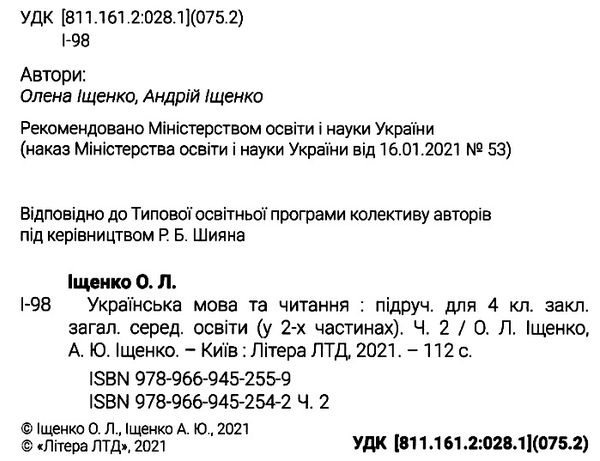 УДК [811.161.2:028.1](075.2)
І-98

Автори:
Олена Іщенко, Андрій Іщенко

Рекомендовано Міністерством освіти і науки України
(наказ Міністерства освіти і науки України від 16.01.2021 № 53)

Відповідно до Типової освітньої програми колективу авторів під керівництвом Р. Б. Шияна

Іщенко О. Л.
І-98 Українська мова та читання : підруч. для 4 кл. закл. загал. серед. освіти (у 2-х частинах). Ч. 2 / О. Л. Іщенко, А. Ю. Іщенко. – Київ : Літера ЛТД, 2021. – 112 с.
ISBN 978-966-945-255-9
ISBN 978-966-945-254-2 Ч. 2

© Іщенко О. Л., Іщенко А. Ю., 2021
© «Літера ЛТД», 2021

УДК [811.161.2:028.1](075.2)